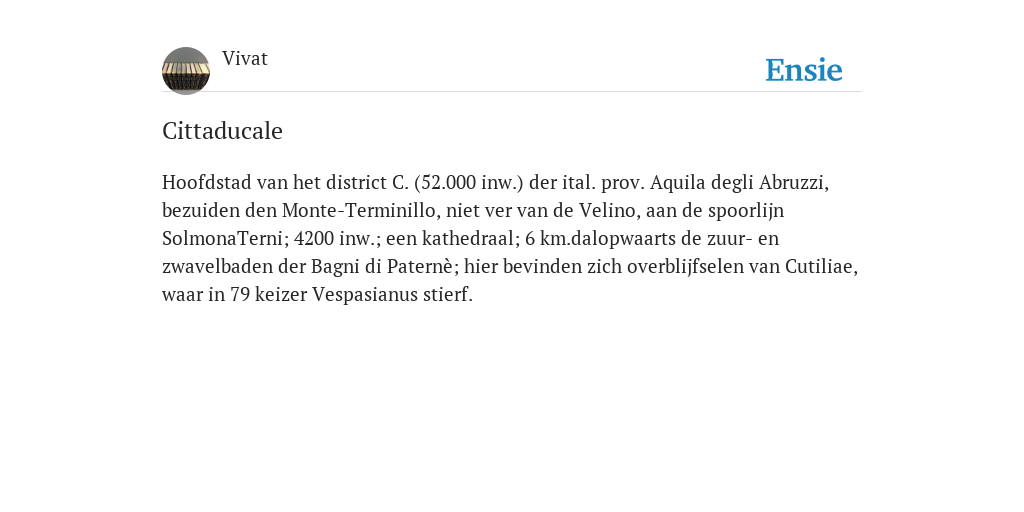 Vivat

Ensie

Cittaducale

Hoofdstad van het district C. (52.000 inw.) der ital. prov. Aquila degli Abruzzi, bezuiden den Monte-Terminillo, niet ver van de Velino, aan de spoorlijn SolmonaTerni; 4200 inw.; een kathedraal; 6 km.dalopwaarts de zuur- en zwavelbaden der Bagni di Paternè; hier bevinden zich overblijfselen van Cutiliae, waar in 79 keizer Vespasianus stierf.